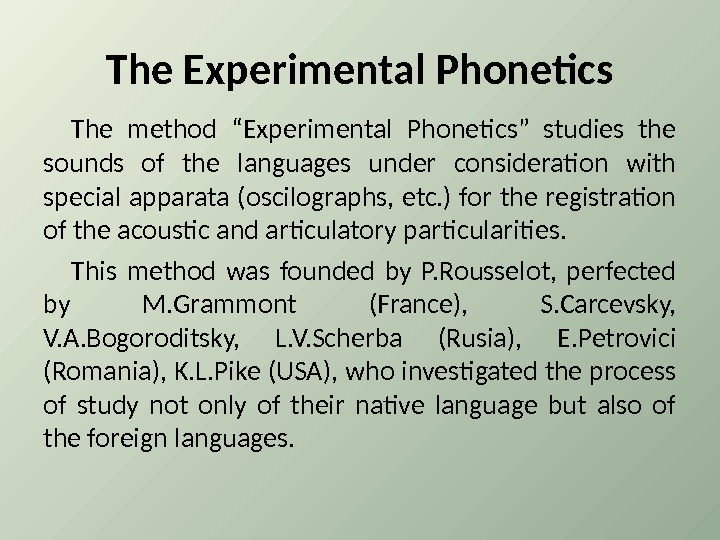 The Experimental Phonetics

The method “Experimental Phonetics” studies the sounds of the languages under consideration with special apparata (oscilographs, etc.) for the registration of the acoustic and articulatory particularities.

This method was founded by P.Rousselot, perfected by M.Grammont (France), S.Carcevsky, V.A.Bogoroditsky, L.V.Scherba (Rusia), E.Petrovici (Romania), K.L.Pike (USA), who investigated the process of study not only of their native language but also of the foreign languages.